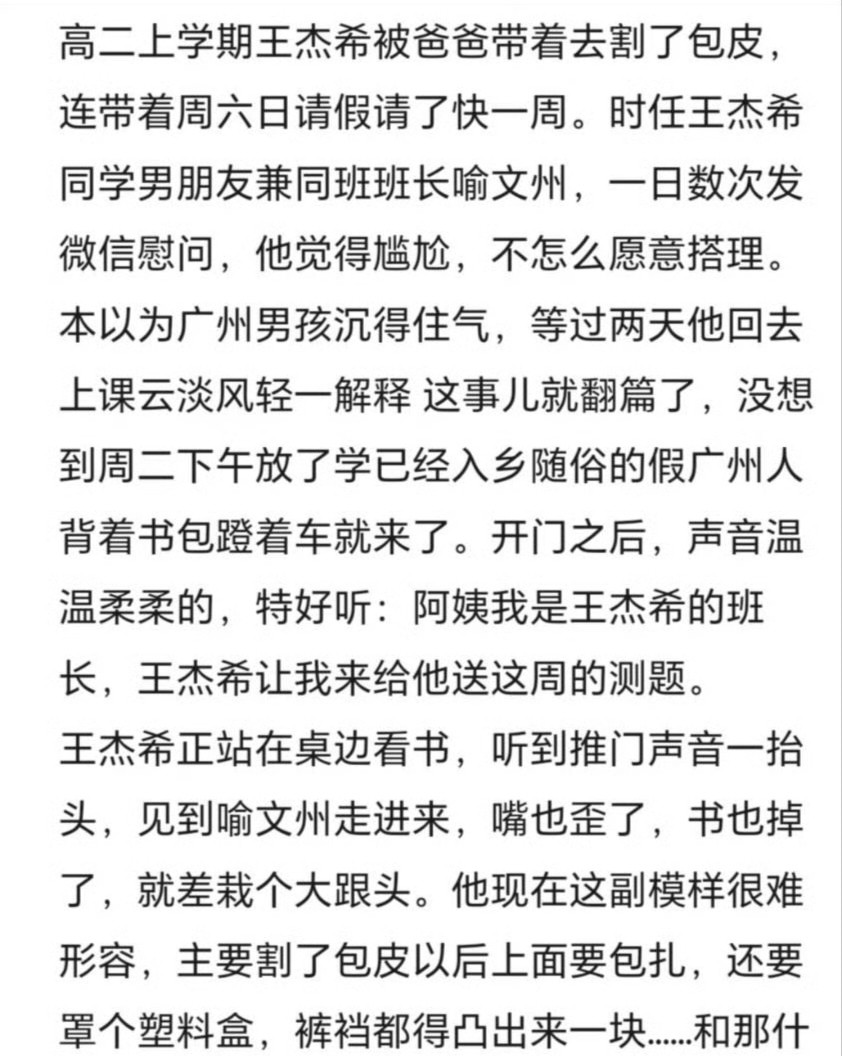 高二上学期王杰希被爸爸带着去割了包皮，连带着周六日请假请了快一周。时任王杰希同学男朋友兼同班班长喻文州，一日数次发微信慰问，他觉得尴尬，不怎么愿意搭理。本以为广州男孩沉得住气，等过两天他回去上课云淡风轻一解释 这事儿就翻篇了，没想到周二下午放了学已经入乡随俗的假广州人背着书包蹬着车就来了。开门之后，声音温温柔柔的，特好听：阿姨我是王杰希的班长，王杰希让我来给他送这周的测题。
王杰希正站在桌边看书，听到推门声音一抬头，见到喻文州走进来，嘴也歪了，书也掉了，就差栽个大跟头。他现在这副模样很难形容，主要割了包皮以后上面要包扎，还要罩个塑料盒，裤裆都得凸出来一块......和那什